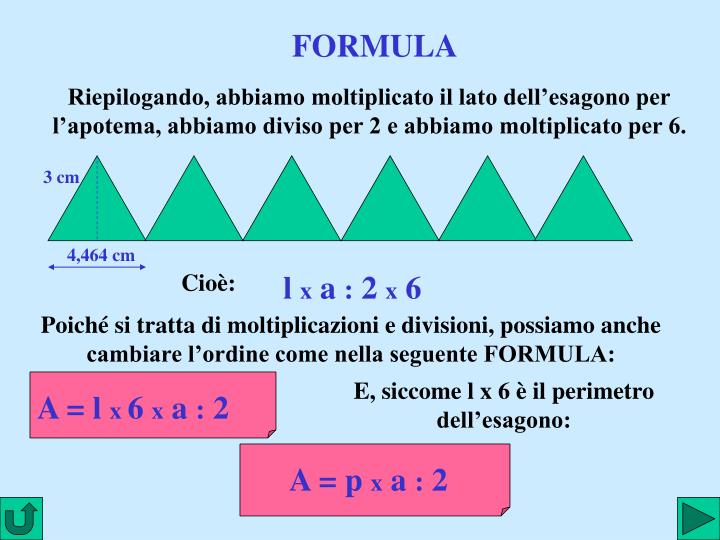 FORMULA

Riepilogando, abbiamo moltiplicato il lato dell’esagono per l’apotema, abbiamo diviso per 2 e abbiamo moltiplicato per 6.

3 cm

4,464 cm

Cioè: l x a : 2 x 6

Poiché si tratta di moltiplicazioni e divisioni, possiamo anche cambiare l’ordine come nella seguente FORMULA:

A = l x 6 x a : 2

E, siccome l x 6 è il perimetro dell’esagono:

A = p x a : 2